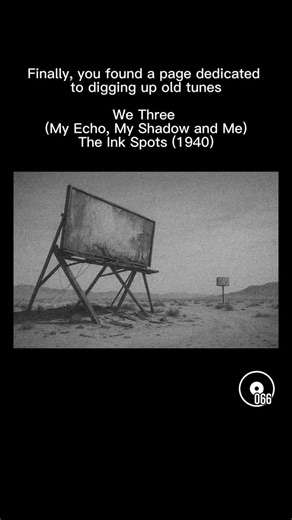 Finally, you found a page dedicated to digging up old tunes

We Three
(My Echo, My Shadow and Me)
The Ink Spots (1940)

066